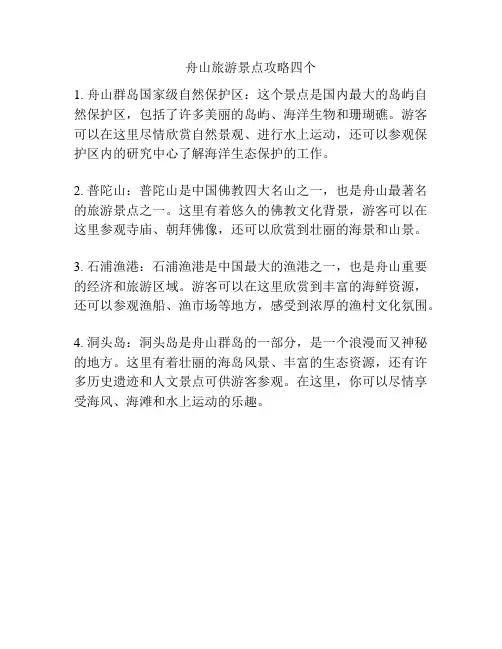 舟山旅游景点攻略四个

1. 舟山群岛国家级自然保护区：这个景点是国内最大的岛屿自然保护区，包括了许多美丽的岛屿、海洋生物和珊瑚礁。游客可以在这里尽情欣赏自然景观、进行水上运动，还可以参观保护区内的研究中心了解海洋生态保护的工作。

2. 普陀山：普陀山是中国佛教四大名山之一，也是舟山最著名的旅游景点之一。这里有着悠久的佛教文化背景，游客可以在这里参观寺庙、朝拜佛像，还可以欣赏到壮丽的海景和山景。

3. 石浦渔港：石浦渔港是中国最大的渔港之一，也是舟山重要的经济和旅游区域。游客可以在这里欣赏到丰富的海鲜资源，还可以参观渔船、渔市场等地方，感受到浓厚的渔村文化氛围。

4. 洞头岛：洞头岛是舟山群岛的一部分，是一个浪漫而又神秘的地方。这里有着壮丽的海岛风景、丰富的生态资源，还有许多历史遗迹和人文景点可供游客参观。在这里，你可以尽情享受海风、海滩和水上运动的乐趣。